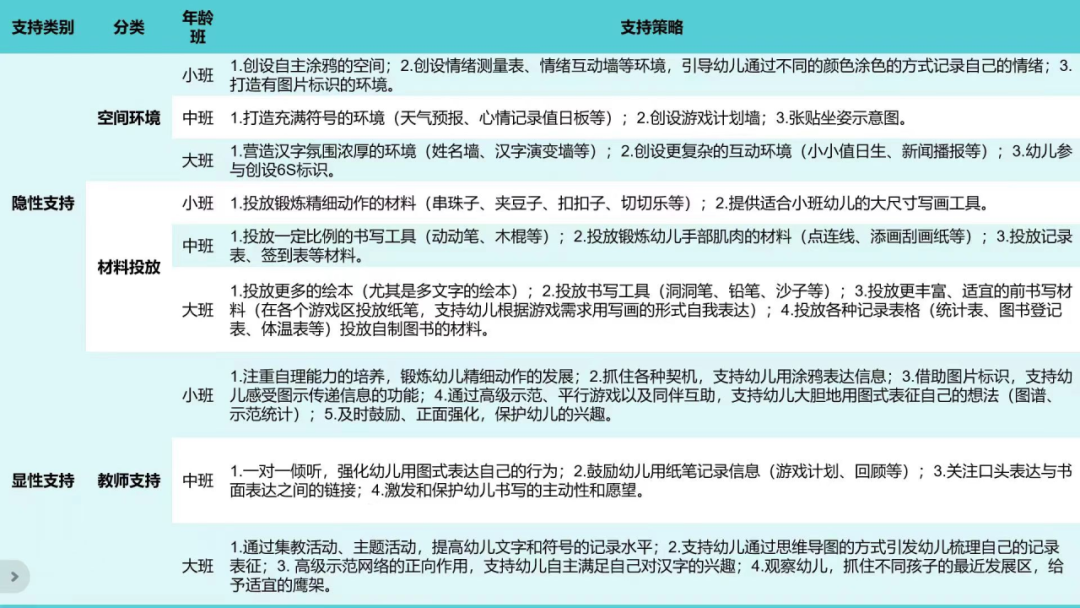 | 支持类别 | 分类 | 年龄班 | 支持策略 |
|---|---|---|---|
| 隐性支持 | 空间环境 | 小班 | 1.创设自主涂鸦的空间；2.创设情绪测量表、情绪互动墙等环境，引导幼儿通过不同的颜色涂色的方式记录自己的情绪；3.打造有图片标识的环境。 |
| | | 中班 | 1.打造充满符号的环境（天气预报、心情记录值日板等）；2.创设游戏计划墙；3.张贴坐姿示意图。 |
| | | 大班 | 1.营造汉字氛围浓厚的环境（姓名墙、汉字演变墙等）；2.创设更复杂的互动环境（小小值日生、新闻播报等）；3.幼儿参与创设6S标识。 |
| | 材料投放 | 小班 | 1.投放锻炼精细动作的材料（串珠子、夹豆子、扣扣子、切切乐等）；2.提供适合小班幼儿的大尺寸写画工具。 |
| | | 中班 | 1.投放一定比例的书写工具（动动笔、木棍等）；2.投放锻炼幼儿手部肌肉的材料（点连线、添画刮画纸等）；3.投放记录表、签到表等材料。 |
| | | 大班 | 1.投放更多的绘本（尤其是多文字的绘本）；2.投放书写工具（洞洞笔、铅笔、沙子等）；3.投放更丰富、适宜的前书写材料（在各个游戏区投放纸笔，支持幼儿根据游戏需求用写画的形式自我表达）；4.投放各种记录表格（统计表、图书登记表、体温表等）投放自制图书的材料。 |
| 显性支持 | 教师支持 | 小班 | 1.注重自理能力的培养，锻炼幼儿精细动作的发展；2.抓住各种契机，支持幼儿用涂鸦表达信息；3.借助图片标识，支持幼儿感受图示传递信息的功能；4.通过高级示范、平行游戏以及同伴互助，支持幼儿大胆地用图式表征自己的想法（图谱、示范统计）；5.及时鼓励、正面强化，保护幼儿的兴趣。 |
| | | 中班 | 1.一对一倾听，强化幼儿用图式表达自己的行为；2.鼓励幼儿用纸笔记录信息（游戏计划、回顾等）；3.关注口头表达与书面表达之间的链接；4.激发和保护幼儿书写的主动性和愿望。 |
| | | 大班 | 1.通过集教活动、主题活动，提高幼儿文字和符号的记录水平；2.支持幼儿通过思维导图的方式引发幼儿梳理自己的记录表征；3. 高级示范网络的正向作用，支持幼儿自主满足自己对汉字的兴趣；4.观察幼儿，抓住不同孩子的最近发展区，给予适宜的鹰架。 |